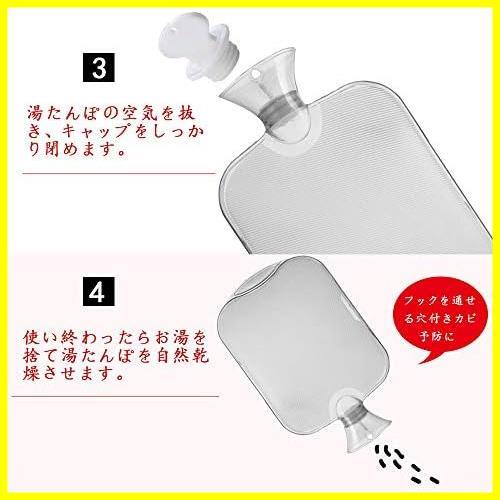 3

湯たんぽの空気を抜き、キャップをしっかり閉めます。

4

使い終わったらお湯を捨て湯たんぽを自然乾燥させます。

フックを通せる穴付きカビ予防に